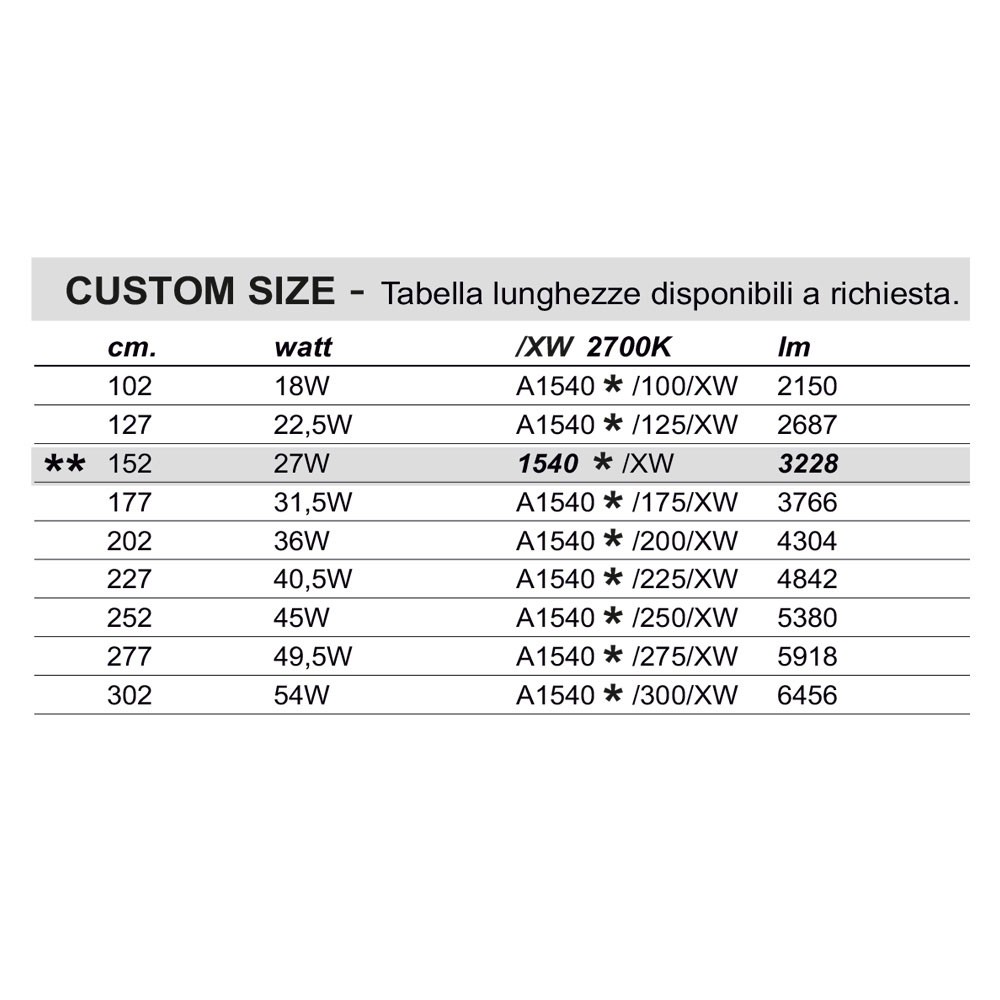 CUSTOM SIZE - Tabella lunghezze disponibili a richiesta.

| | cm. | watt | /XW 2700K | lm |
|---|---|---|---|---|
| | 102 | 18W | A1540 * /100/XW | 2150 |
| | 127 | 22,5W | A1540 * /125/XW | 2687 |
| ** | 152 | 27W | 1540 * /XW | 3228 |
| | 177 | 31,5W | A1540 * /175/XW | 3766 |
| | 202 | 36W | A1540 * /200/XW | 4304 |
| | 227 | 40,5W | A1540 * /225/XW | 4842 |
| | 252 | 45W | A1540 * /250/XW | 5380 |
| | 277 | 49,5W | A1540 * /275/XW | 5918 |
| | 302 | 54W | A1540 * /300/XW | 6456 |